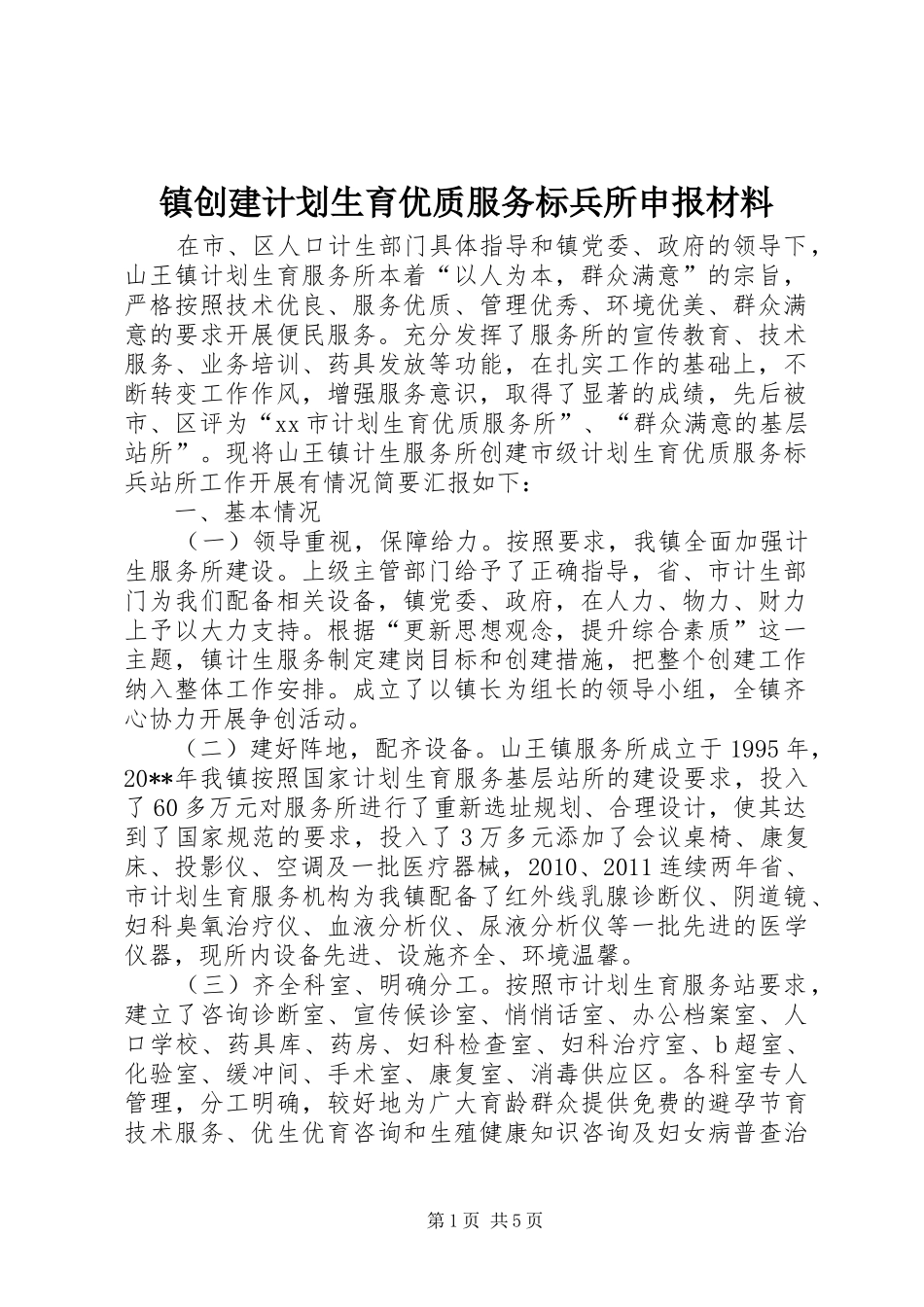 镇创建计划生育优质服务标兵所申报材料

在市、区人口计生部门具体指导和镇党委、政府的领导下，山王镇计划生育服务所本着“以人为本，群众满意”的宗旨，严格按照技术优良、服务优质、管理优秀、环境优美、群众满意的要求开展便民服务。充分发挥了服务所的宣传教育、技术服务、业务培训、药具发放等功能，在扎实工作的基础上，不断转变工作作风，增强服务意识，取得了显著的成绩，先后被市、区评为“xx市计划生育优质服务所”、“群众满意的基层站所”。现将山王镇计生服务所创建市级计划生育优质服务标兵站所工作开展有情况简要汇报如下：

一、基本情况

（一）领导重视，保障给力。按照要求，我镇全面加强计生服务所建设。上级主管部门给予了正确指导，省、市计生部门为我们配备相关设备，镇党委、政府，在人力、物力、财力上予以大力支持。根据“更新思想观念，提升综合素质”这一主题，镇计生服务制定建岗目标和创建措施，把整个创建工作纳入整体工作安排。成立了以镇长为组长的领导小组，全镇齐心协力开展争创活动。

（二）建好阵地，配齐设备。山王镇服务所成立于1995年，20**年我镇按照国家计划生育服务基层站所的建设要求，投入了60多万元对服务所进行了重新选址规划、合理设计，使其达到了国家规范的要求，投入了3万多元添加了会议桌椅、康复床、投影仪、空调及一批医疗器械，2010、2011连续两年省、市计划生育服务机构为我镇配备了红外线乳腺诊断仪、阴道镜、妇科臭氧治疗仪、血液分析仪、尿液分析仪等一批先进的医学仪器，现所内设备先进、设施齐全、环境温馨。

（三）齐全科室、明确分工。按照市计划生育服务站要求，建立了咨询诊断室、宣传候诊室、悄悄话室、办公档案室、人口学校、药具库、药房、妇科检查室、妇科治疗室、b超室、化验室、缓冲间、手术室、康复室、消毒供应区。各科室专人管理，分工明确，较好地为广大育龄群众提供免费的避孕节育技术服务、优生优育咨询和生殖健康知识咨询及妇女病普查治

第1页 共5页